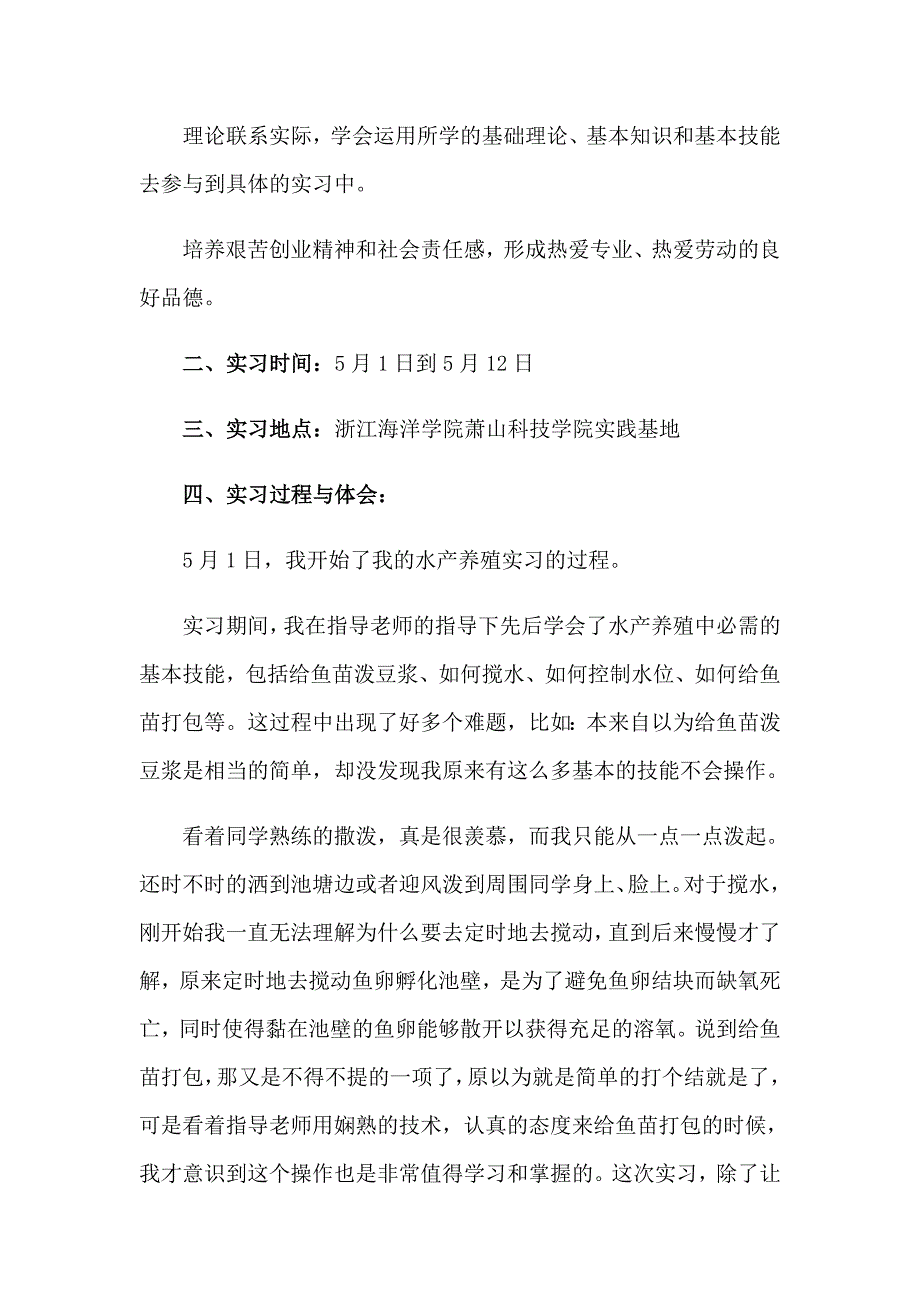 理论联系实际，学会运用所学的基础理论、基本知识和基本技能去参与到具体的实习中。

培养艰苦创业精神和社会责任感，形成热爱专业、热爱劳动的良好品德。

二、实习时间：5月1日到5月12日

三、实习地点：浙江海洋学院萧山科技学院实践基地

四、实习过程与体会：

5月1日，我开始了我的水产养殖实习的过程。

实习期间，我在指导老师的指导下先后学会了水产养殖中必需的基本技能，包括给鱼苗泼豆浆、如何搅水、如何控制水位、如何给鱼苗打包等。这过程中出现了好多个难题，比如：本来自以为给鱼苗泼豆浆是相当的简单，却没发现我原来有这么多基本的技能不会操作。

看着同学熟练的撒泼，真是很羡慕，而我只能从一点一点泼起。还时不时的洒到池塘边或者迎风泼到周围同学身上、脸上。对于搅水，刚开始我一直无法理解为什么要去定时地去搅动，直到后来慢慢才了解，原来定时地去搅动鱼卵孵化池壁，是为了避免鱼卵结块而缺氧死亡，同时使得黏在池壁的鱼卵能够散开以获得充足的溶氧。说到给鱼苗打包，那又是不得不提的一项了，原以为就是简单的打个结就是了，可是看着指导老师用娴熟的技术，认真的态度来给鱼苗打包的时候，我才意识到这个操作也是非常值得学习和掌握的。这次实习，除了让